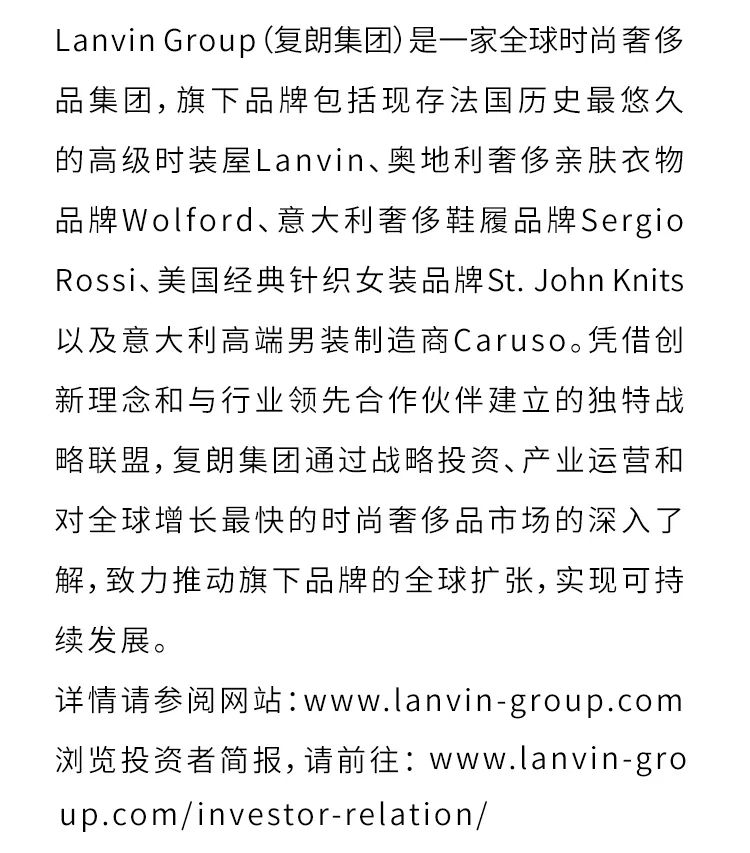 Lanvin Group(复朗集团)是一家全球时尚奢侈品集团,旗下品牌包括现存法国历史最悠久的高级时装屋Lanvin、奥地利奢侈亲肤衣物品牌Wolford、意大利奢侈鞋履品牌Sergio Rossi、美国经典针织女装品牌St. John Knits以及意大利高端男装制造商Caruso。凭借创新理念和与行业领先合作伙伴建立的独特战略联盟,复朗集团通过战略投资、产业运营和对全球增长最快的时尚奢侈品市场的深入了解,致力推动旗下品牌的全球扩张,实现可持续发展。

详情请参阅网站:www.lanvin-group.com

浏览投资者简报,请前往:www.lanvin-group.com/investor-relation/